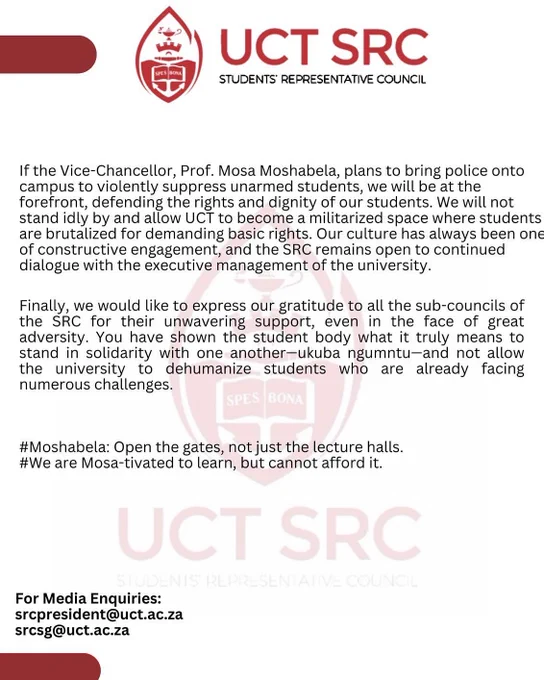 SPES BONA

UCT SRC
STUDENTS' REPRESENTATIVE COUNCIL

If the Vice-Chancellor, Prof. Mosa Moshabela, plans to bring police onto campus to violently suppress unarmed students, we will be at the forefront, defending the rights and dignity of our students. We will not stand idly by and allow UCT to become a militarized space where students are brutalized for demanding basic rights. Our culture has always been one of constructive engagement, and the SRC remains open to continued dialogue with the executive management of the university.

Finally, we would like to express our gratitude to all the sub-councils of the SRC for their unwavering support, even in the face of great adversity. You have shown the student body what it truly means to stand in solidarity with one another—ukuba ngumntu—and not allow the university to dehumanize students who are already facing numerous challenges.

SPES BONA

#Moshabela: Open the gates, not just the lecture halls.
#We are Mosa-tivated to learn, but cannot afford it.

UCT SRC
STUDENTS' REPRESENTATIVE COUNCIL

For Media Enquiries:
srcpresident@uct.ac.za
srcsg@uct.ac.za